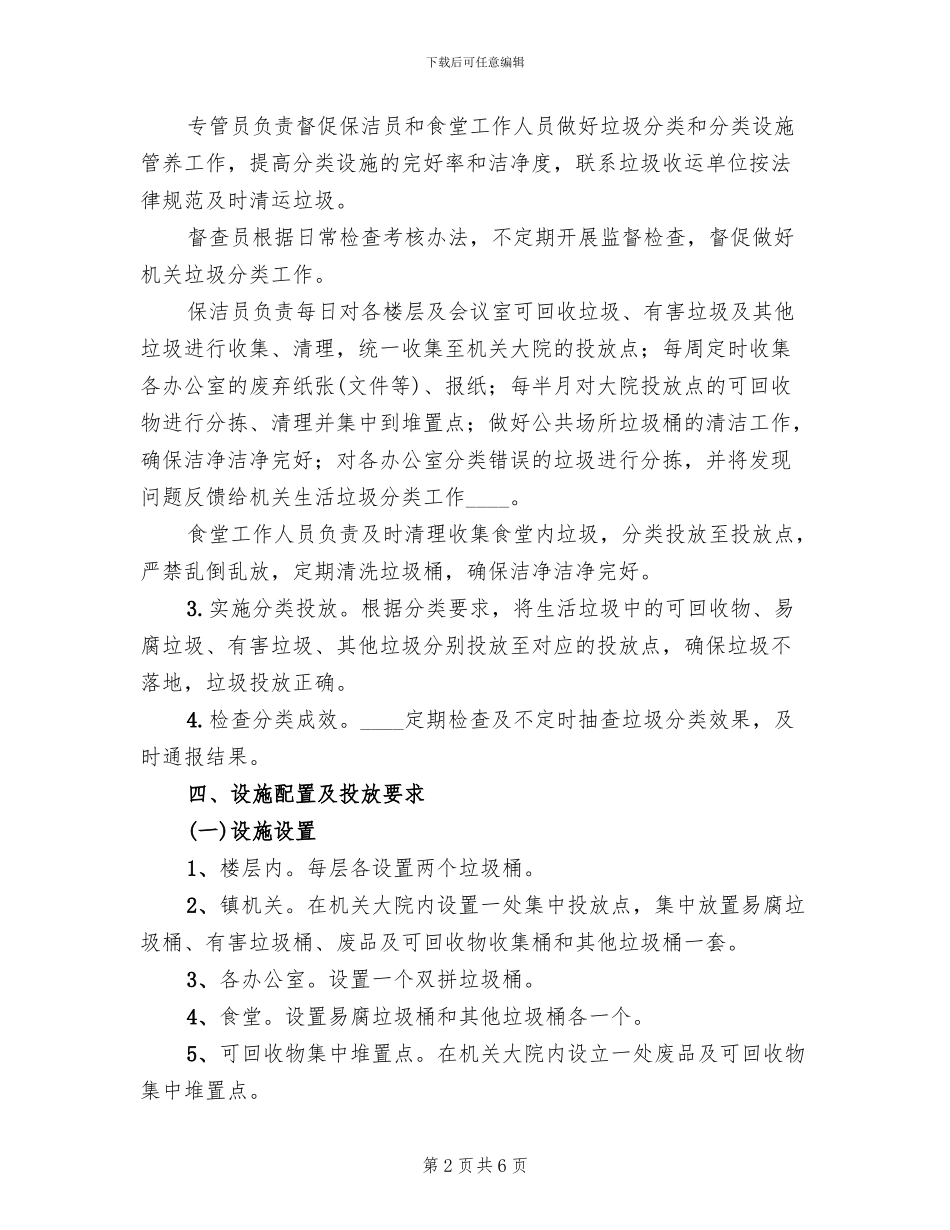 下载后可任意编辑

专管员负责督促保洁员和食堂工作人员做好垃圾分类和分类设施管养工作，提高分类设施的完好率和洁净度，联系垃圾收运单位按法律规范及时清运垃圾。

督查员根据日常检查考核办法，不定期开展监督检查，督促做好机关垃圾分类工作。

保洁员负责每日对各楼层及会议室可回收垃圾、有害垃圾及其他垃圾进行收集、清理，统一收集至机关大院的投放点；每周定时收集各办公室的废弃纸张(文件等)、报纸；每半月对大院投放点的可回收物进行分拣、清理并集中到堆置点；做好公共场所垃圾桶的清洁工作，确保洁净洁净完好；对各办公室分类错误的垃圾进行分拣，并将发现问题反馈给机关生活垃圾分类工作____。

食堂工作人员负责及时清理收集食堂内垃圾，分类投放至投放点，严禁乱倒乱放，定期清洗垃圾桶，确保洁净洁净完好。

3. 实施分类投放。根据分类要求，将生活垃圾中的可回收物、易腐垃圾、有害垃圾、其他垃圾分别投放至对应的投放点，确保垃圾不落地，垃圾投放正确。

4. 检查分类成效。____定期检查及不定时抽查垃圾分类效果，及时通报结果。

四、设施配置及投放要求

(一)设施设置

1、楼层内。每层各设置两个垃圾桶。

2、镇机关。在机关大院内设置一处集中投放点，集中放置易腐垃圾桶、有害垃圾桶、废品及可回收物收集桶和其他垃圾桶一套。

3、各办公室。设置一个双拼垃圾桶。

4、食堂。设置易腐垃圾桶和其他垃圾桶各一个。

5、可回收物集中堆置点。在机关大院内设立一处废品及可回收物集中堆置点。

第 2 页 共 6 页